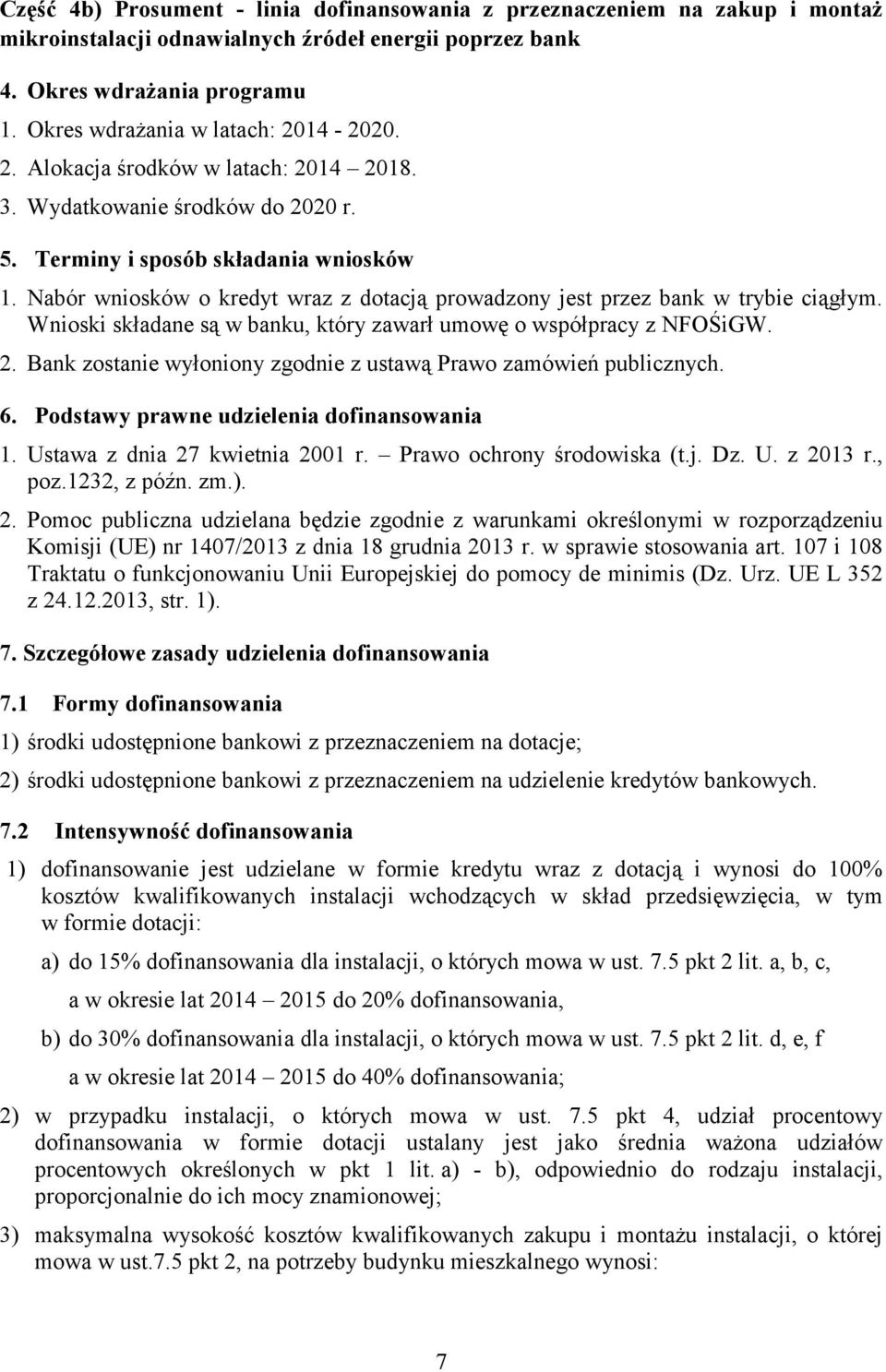 Część 4b) Prosument - linia dofinansowania z przeznaczeniem na zakup i montaż mikroinstalacji odnawialnych źródeł energii poprzez bank

4. Okres wdrażania programu

1. Okres wdrażania w latach: 2014 - 2020.
2. Alokacja środków w latach: 2014 – 2018.
3. Wydatkowanie środków do 2020 r.

5. Terminy i sposób składania wniosków

1. Nabór wniosków o kredyt wraz z dotacją prowadzony jest przez bank w trybie ciągłym. Wnioski składane są w banku, który zawarł umowę o współpracy z NFOŚiGW.
2. Bank zostanie wyłoniony zgodnie z ustawą Prawo zamówień publicznych.

6. Podstawy prawne udzielenia dofinansowania

1. Ustawa z dnia 27 kwietnia 2001 r. – Prawo ochrony środowiska (t.j. Dz. U. z 2013 r., poz.1232, z późn. zm.).
2. Pomoc publiczna udzielana będzie zgodnie z warunkami określonymi w rozporządzeniu Komisji (UE) nr 1407/2013 z dnia 18 grudnia 2013 r. w sprawie stosowania art. 107 i 108 Traktatu o funkcjonowaniu Unii Europejskiej do pomocy de minimis (Dz. Urz. UE L 352 z 24.12.2013, str. 1).

7. Szczegółowe zasady udzielenia dofinansowania

7.1 Formy dofinansowania

1) środki udostępnione bankowi z przeznaczeniem na dotacje;

2) środki udostępnione bankowi z przeznaczeniem na udzielenie kredytów bankowych.

7.2 Intensywność dofinansowania

1) dofinansowanie jest udzielane w formie kredytu wraz z dotacją i wynosi do 100% kosztów kwalifikowanych instalacji wchodzących w skład przedsięwzięcia, w tym w formie dotacji:

a) do 15% dofinansowania dla instalacji, o których mowa w ust. 7.5 pkt 2 lit. a, b, c, a w okresie lat 2014 – 2015 do 20% dofinansowania,

b) do 30% dofinansowania dla instalacji, o których mowa w ust. 7.5 pkt 2 lit. d, e, f a w okresie lat 2014 – 2015 do 40% dofinansowania;

2) w przypadku instalacji, o których mowa w ust. 7.5 pkt 4, udział procentowy dofinansowania w formie dotacji ustalany jest jako średnia ważona udziałów procentowych określonych w pkt 1 lit. a) - b), odpowiednio do rodzaju instalacji, proporcjonalnie do ich mocy znamionowej;

3) maksymalna wysokość kosztów kwalifikowanych zakupu i montażu instalacji, o której mowa w ust.7.5 pkt 2, na potrzeby budynku mieszkalnego wynosi:

7